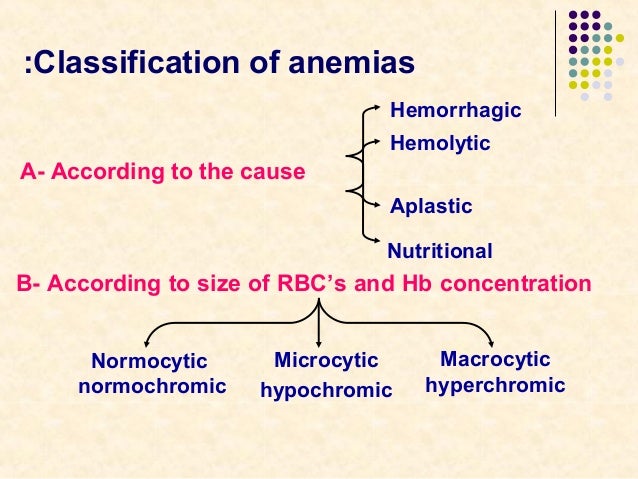 :Classification of anemias

A- According to the cause

Hemorrhagic
Hemolytic
Aplastic
Nutritional

B- According to size of RBC's and Hb concentration

Normocytic normochromic

Microcytic hypochromic

Macrocytic hyperchromic